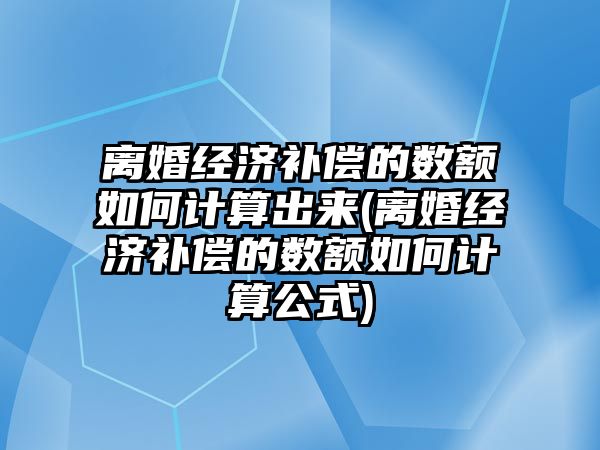 离婚经济补偿的数额如何计算出来(离婚经济补偿的数额如何计算公式)